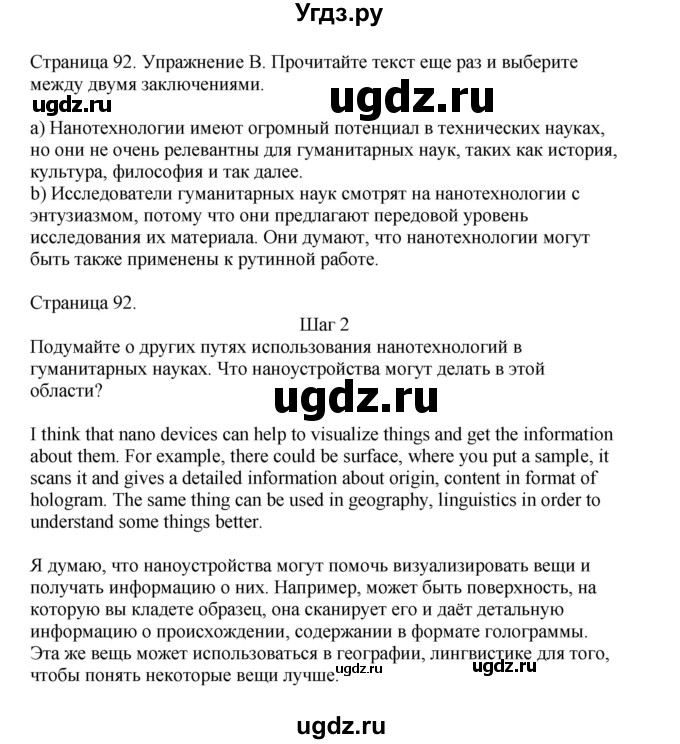 Угдз.ру

Страница 92. Упражнение B. Прочитайте текст еще раз и выберите между двумя заключениями.

ugdz.ru ugdz.ru

a) Нанотехнологии имеют огромный потенциал в технических науках, но они не очень релевантны для гуманитарных наук, таких как история, культура, философия и так далее.
b) Исследователи гуманитарных наук смотрят на нанотехнологии с энтузиазмом, потому что они предлагают передовой уровень исследования их материала. Они думают, что нанотехнологии могут быть также применены к рутинной работе.

Страница 92.

Шаг 2

Подумайте о других путях использования нанотехнологий в гуманитарных науках. Что наноустройства могут делать в этой области?

ugdz.ru

I think that nano devices can help to visualize things and get the information about them. For example, there could be surface, where you put a sample, it scans it and gives a detailed information about origin, content in format of hologram. The same thing can be used in geography, linguistics in order to understand some things better.

Я думаю, что наноустройства могут помочь визуализировать вещи и получать информацию о них. Например, может быть поверхность, на которую вы кладете образец, она сканирует его и даёт детальную информацию о происхождении, содержании в формате голограммы. Эта же вещь может использоваться в географии, лингвистике для того, чтобы понять некоторые вещи лучше.

ugdz.ru ugdz.ru

ugdz.ru